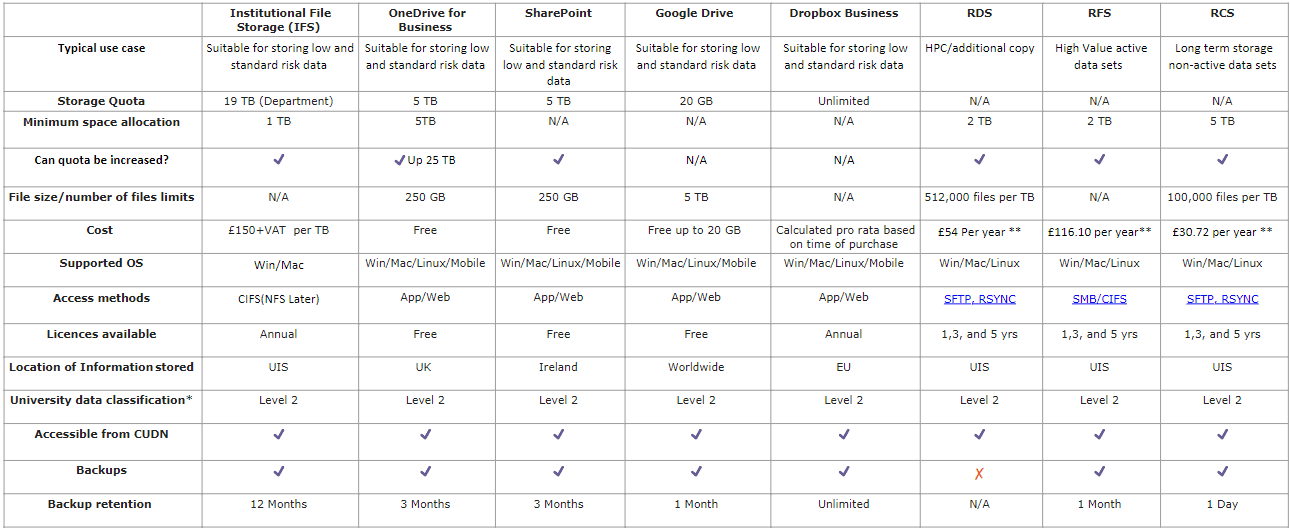 | | Institutional File Storage (IFS) | OneDrive for Business | SharePoint | Google Drive | Dropbox Business | RDS | RFS | RCS |
|---|---|---|---|---|---|---|---|---|
| Typical use case | Suitable for storing low and standard risk data | Suitable for storing low and standard risk data | Suitable for storing low and standard risk data | Suitable for storing low and standard risk data | Suitable for storing low and standard risk data | HPC/additional copy | High Value active data sets | Long term storage non-active data sets |
| Storage Quota | 19 TB (Department) | 5 TB | 5 TB | 20 GB | Unlimited | N/A | N/A | N/A |
| Minimum space allocation | 1 TB | 5TB | N/A | N/A | N/A | 2 TB | 2 TB | 5 TB |
| Can quota be increased? | ✓ | ✓ Up 25 TB | ✓ | N/A | N/A | ✓ | ✓ | ✓ |
| File size/number of files limits | N/A | 250 GB | 250 GB | 5 TB | N/A | 512,000 files per TB | N/A | 100,000 files per TB |
| Cost | £150+VAT per TB | Free | Free | Free up to 20 GB | Calculated pro rata based on time of purchase | £54 Per year ** | £116.10 per year** | £30.72 per year ** |
| Supported OS | Win/Mac | Win/Mac/Linux/Mobile | Win/Mac/Linux/Mobile | Win/Mac/Linux/Mobile | Win/Mac/Linux/Mobile | Win/Mac/Linux | Win/Mac/Linux | Win/Mac/Linux |
| Access methods | CIFS(NFS Later) | App/Web | App/Web | App/Web | App/Web | SFTP, RSYNC | SMB/CIFS | SFTP, RSYNC |
| Licences available | Annual | Free | Free | Free | Annual | 1,3, and 5 yrs | 1,3, and 5 yrs | 1,3, and 5 yrs |
| Location of Information stored | UIS | UK | Ireland | Worldwide | EU | UIS | UIS | UIS |
| University data classification* | Level 2 | Level 2 | Level 2 | Level 2 | Level 2 | Level 2 | Level 2 | Level 2 |
| Accessible from CUDN | ✓ | ✓ | ✓ | ✓ | ✓ | ✓ | ✓ | ✓ |
| Backups | ✓ | ✓ | ✓ | ✓ | ✓ | ✗ | ✓ | ✓ |
| Backup retention | 12 Months | 3 Months | 3 Months | 1 Month | Unlimited | N/A | 1 Month | 1 Day |